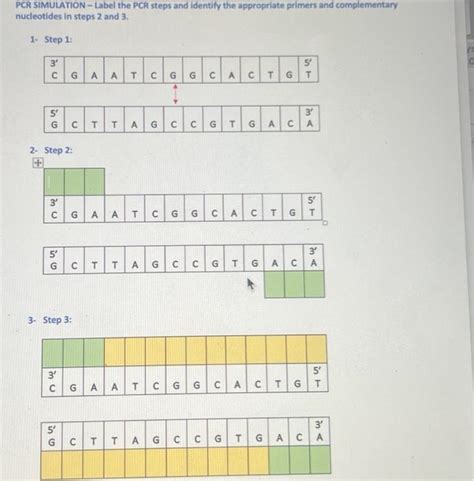 PCR SIMULATION – Label the PCR steps and identify the appropriate primers and complementary nucleotides in steps 2 and 3.

1- Step 1:

| 3' C | G | A | A | T | C | G | G | C | A | C | T | G | 5' T |
|---|---|---|---|---|---|---|---|---|---|---|---|---|---|

| 5' G | C | T | T | A | G | C | C | G | T | G | A | C | 3' A |
|---|---|---|---|---|---|---|---|---|---|---|---|---|---|

2- Step 2:

| 3' C | G | A | A | T | C | G | G | C | A | C | T | G | 5' T |
|---|---|---|---|---|---|---|---|---|---|---|---|---|---|

| 5' G | C | T | T | A | G | C | C | G | T | G | A | C | 3' A |
|---|---|---|---|---|---|---|---|---|---|---|---|---|---|

3- Step 3:

| 3' C | G | A | A | T | C | G | G | C | A | C | T | G | 5' T |
|---|---|---|---|---|---|---|---|---|---|---|---|---|---|

| 5' G | C | T | T | A | G | C | C | G | T | G | A | C | 3' A |
|---|---|---|---|---|---|---|---|---|---|---|---|---|---|